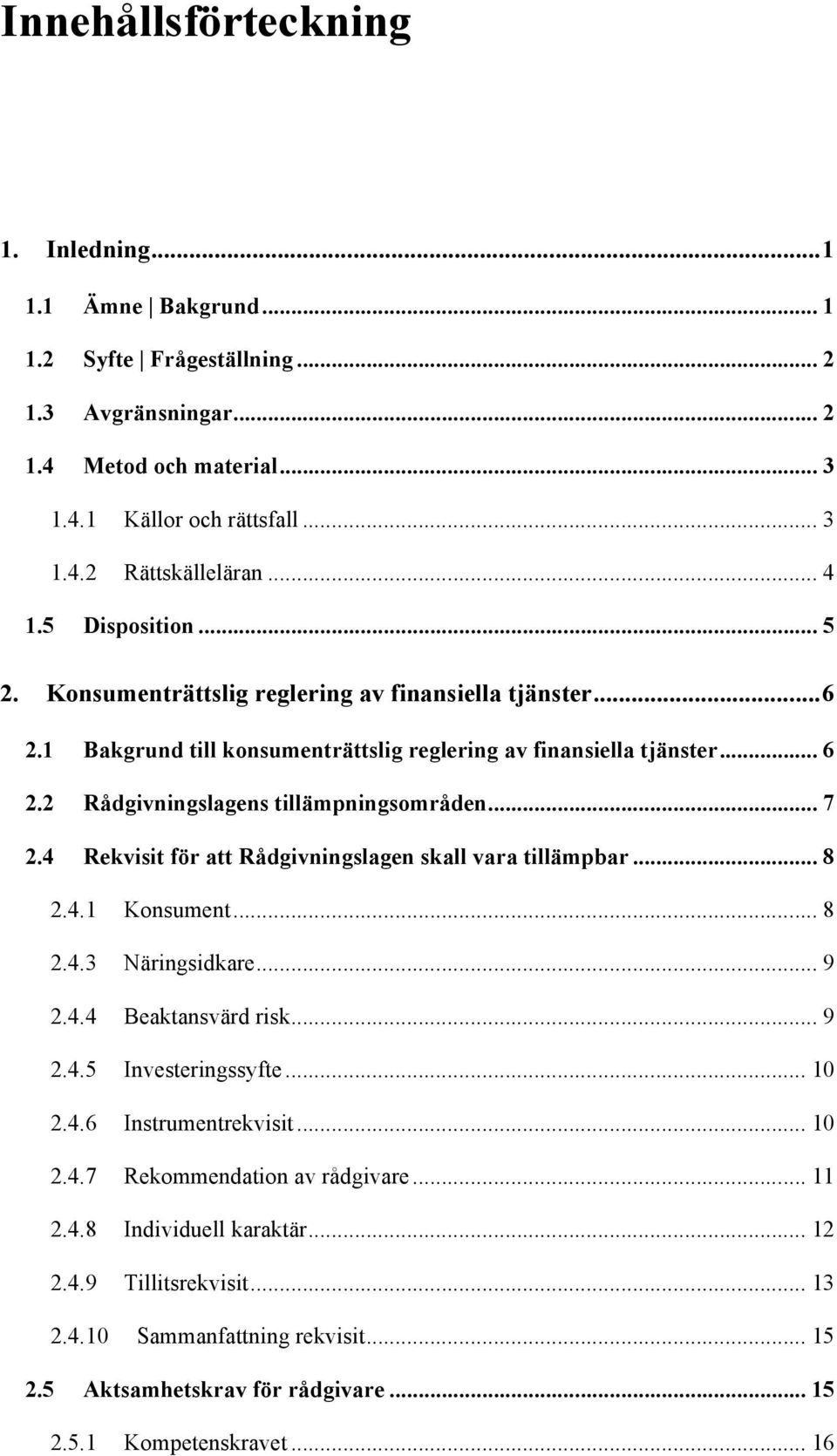 Innehållsförteckning

1. Inledning...1

1.1 Ämne | Bakgrund... 1

1.2 Syfte | Frågeställning... 2

1.3 Avgränsningar... 2

1.4 Metod och material... 3

1.4.1 Källor och rättsfall... 3

1.4.2 Rättskälleläran... 4

1.5 Disposition... 5

2. Konsumenträttslig reglering av finansiella tjänster...6

2.1 Bakgrund till konsumenträttslig reglering av finansiella tjänster... 6

2.2 Rådgivningslagens tillämpningsområden... 7

2.4 Rekvisit för att Rådgivningslagen skall vara tillämpbar... 8

2.4.1 Konsument... 8

2.4.3 Näringsidkare... 9

2.4.4 Beaktansvärd risk... 9

2.4.5 Investeringssyfte... 10

2.4.6 Instrumentrekvisit... 10

2.4.7 Rekommendation av rådgivare... 11

2.4.8 Individuell karaktär... 12

2.4.9 Tillitsrekvisit... 13

2.4.10 Sammanfattning rekvisit... 15

2.5 Aktsamhetskrav för rådgivare... 15

2.5.1 Kompetenskravet... 16